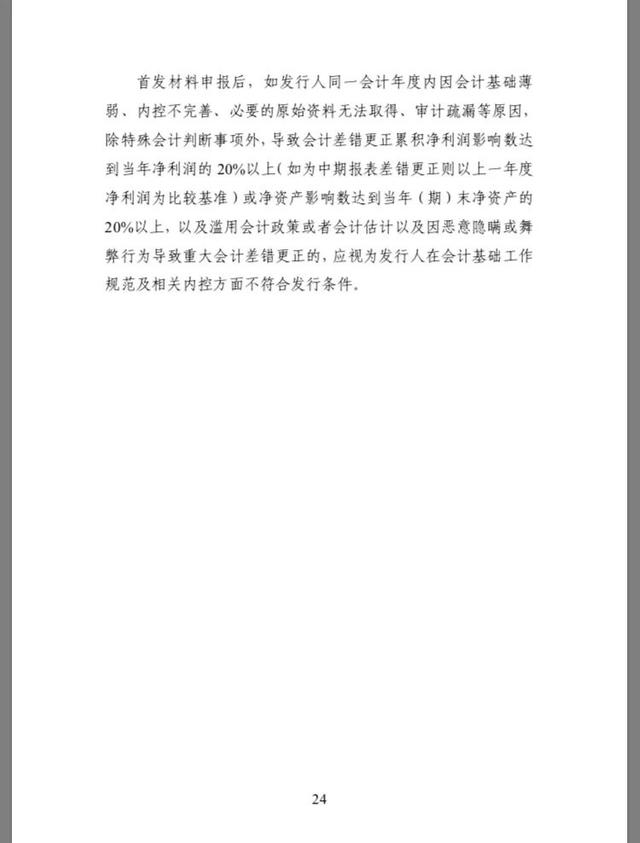 首发材料申报后，如发行人同一会计年度内因会计基础薄弱、内控不完善、必要的原始资料无法取得、审计疏漏等原因，除特殊会计判断事项外，导致会计差错更正累积净利润影响数达到当年净利润的 20%以上（如为中期报表差错更正则以上一年度净利润为比较基准）或净资产影响数达到当年（期）末净资产的 20%以上，以及滥用会计政策或者会计估计以及因恶意隐瞒或舞弊行为导致重大会计差错更正的，应视为发行人在会计基础工作规范及相关内控方面不符合发行条件。

24